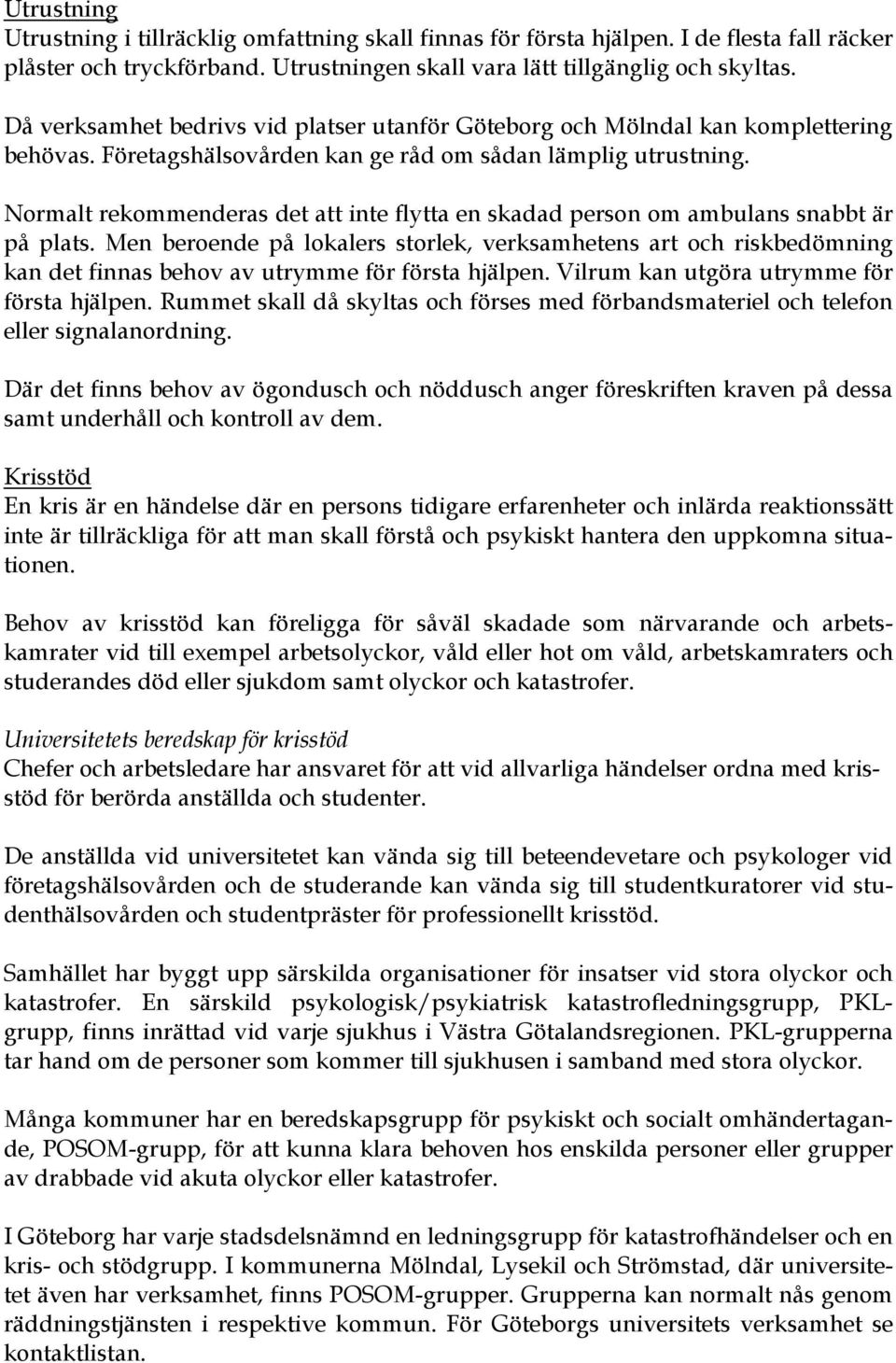 Utrustning
Utrustning i tillräcklig omfattning skall finnas för första hjälpen. I de flesta fall räcker plåster och tryckförband. Utrustningen skall vara lätt tillgänglig och skyltas.

Då verksamhet bedrivs vid platser utanför Göteborg och Mölndal kan komplettering behövas. Företagshälsovården kan ge råd om sådan lämplig utrustning.

Normalt rekommenderas det att inte flytta en skadad person om ambulans snabbt är på plats. Men beroende på lokalers storlek, verksamhetens art och riskbedömning kan det finnas behov av utrymme för första hjälpen. Vilrum kan utgöra utrymme för första hjälpen. Rummet skall då skyltas och förses med förbandsmateriel och telefon eller signalanordning.

Där det finns behov av ögondusch och nöddusch anger föreskriften kraven på dessa samt underhåll och kontroll av dem.

Krisstöd
En kris är en händelse där en persons tidigare erfarenheter och inlärda reaktionssätt inte är tillräckliga för att man skall förstå och psykiskt hantera den uppkomna situationen.

Behov av krisstöd kan föreligga för såväl skadade som närvarande och arbetskamrater vid till exempel arbetsolyckor, våld eller hot om våld, arbetskamraters och studerandes död eller sjukdom samt olyckor och katastrofer.

Universitetets beredskap för krisstöd
Chefer och arbetsledare har ansvaret för att vid allvarliga händelser ordna med krisstöd för berörda anställda och studenter.

De anställda vid universitetet kan vända sig till beteendevetare och psykologer vid företagshälsovården och de studerande kan vända sig till studentkuratorer vid studenthälsovården och studentpräster för professionellt krisstöd.

Samhället har byggt upp särskilda organisationer för insatser vid stora olyckor och katastrofer. En särskild psykologisk/psykiatrisk katastrofledningsgrupp, PKL-grupp, finns inrättad vid varje sjukhus i Västra Götalandsregionen. PKL-grupperna tar hand om de personer som kommer till sjukhusen i samband med stora olyckor.

Många kommuner har en beredskapsgrupp för psykiskt och socialt omhändertagande, POSOM-grupp, för att kunna klara behoven hos enskilda personer eller grupper av drabbade vid akuta olyckor eller katastrofer.

I Göteborg har varje stadsdelsnämnd en ledningsgrupp för katastrofhändelser och en kris- och stödgrupp. I kommunerna Mölndal, Lysekil och Strömstad, där universitetet även har verksamhet, finns POSOM-grupper. Grupperna kan normalt nås genom räddningstjänsten i respektive kommun. För Göteborgs universitets verksamhet se kontaktlistan.